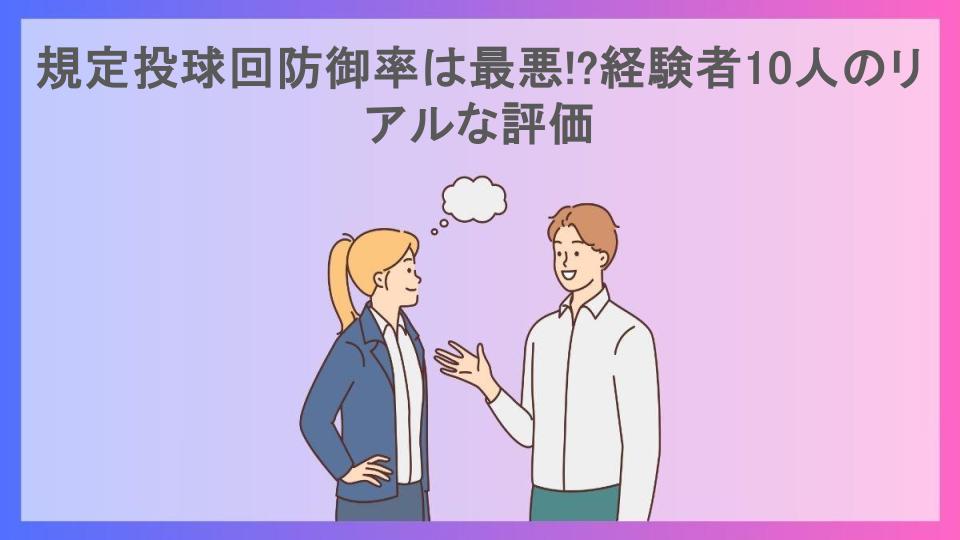 規定投球回防御率は最悪!?経験者10人のリアルな評価